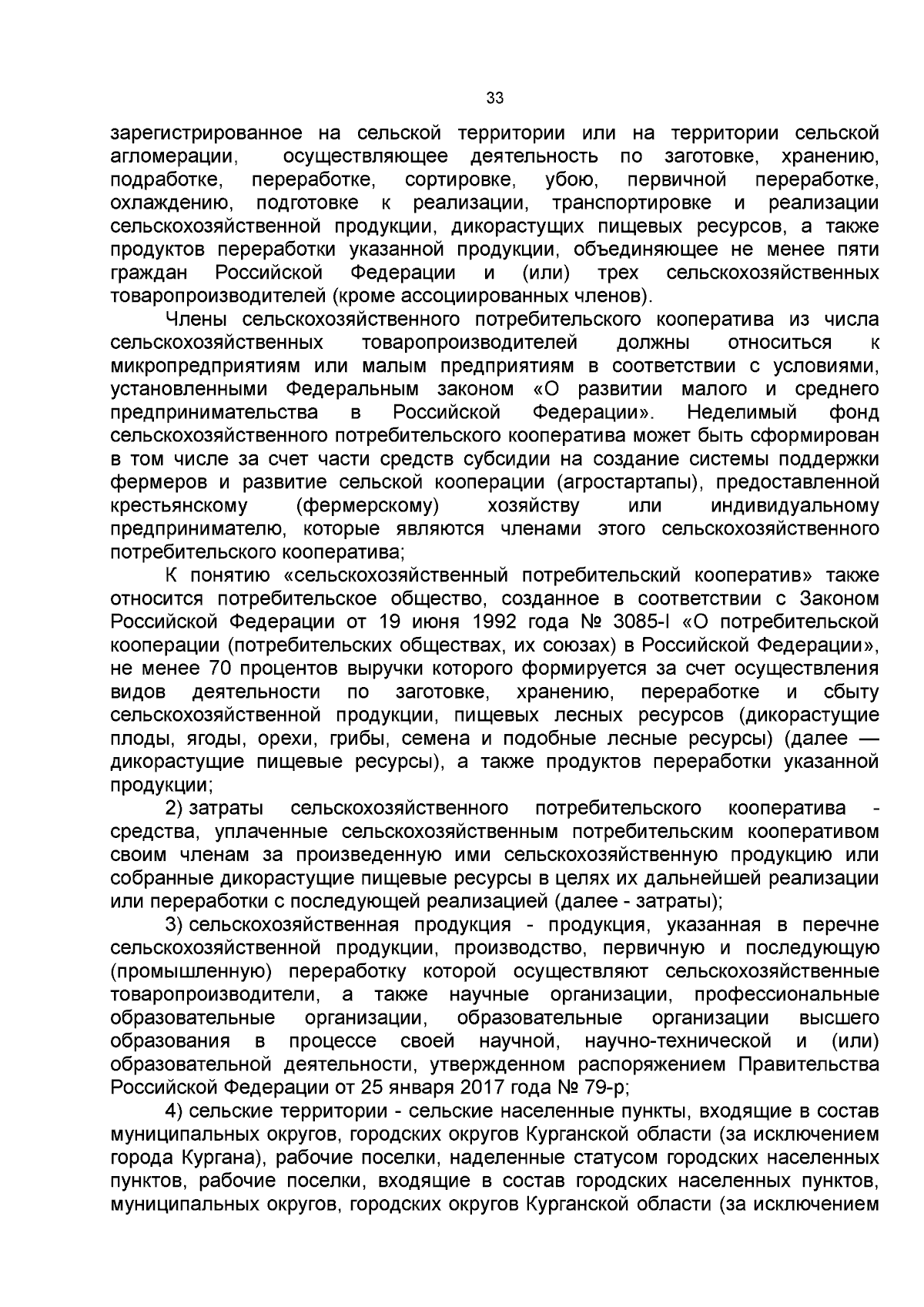 33

зарегистрированное на сельской территории или на территории сельской агломерации, осуществляющее деятельность по заготовке, хранению, подработке, переработке, сортировке, убою, первичной переработке, охлаждению, подготовке к реализации, транспортировке и реализации сельскохозяйственной продукции, дикорастущих пищевых ресурсов, а также продуктов переработки указанной продукции, объединяющее не менее пяти граждан Российской Федерации и (или) трех сельскохозяйственных товаропроизводителей (кроме ассоциированных членов).

Члены сельскохозяйственного потребительского кооператива из числа сельскохозяйственных товаропроизводителей должны относиться к микропредприятиям или малым предприятиям в соответствии с условиями, установленными Федеральным законом «О развитии малого и среднего предпринимательства в Российской Федерации». Неделимый фонд сельскохозяйственного потребительского кооператива может быть сформирован в том числе за счет части средств субсидии на создание системы поддержки фермеров и развитие сельской кооперации (агростартапы), предоставленной крестьянскому (фермерскому) хозяйству или индивидуальному предпринимателю, которые являются членами этого сельскохозяйственного потребительского кооператива;

К понятию «сельскохозяйственный потребительский кооператив» также относится потребительское общество, созданное в соответствии с Законом Российской Федерации от 19 июня 1992 года № 3085-I «О потребительской кооперации (потребительских обществах, их союзах) в Российской Федерации», не менее 70 процентов выручки которого формируется за счет осуществления видов деятельности по заготовке, хранению, переработке и сбыту сельскохозяйственной продукции, пищевых лесных ресурсов (дикорастущие плоды, ягоды, орехи, грибы, семена и подобные лесные ресурсы) (далее — дикорастущие пищевые ресурсы), а также продуктов переработки указанной продукции;

2) затраты сельскохозяйственного потребительского кооператива - средства, уплаченные сельскохозяйственным потребительским кооперативом своим членам за произведенную ими сельскохозяйственную продукцию или собранные дикорастущие пищевые ресурсы в целях их дальнейшей реализации или переработки с последующей реализацией (далее - затраты);

3) сельскохозяйственная продукция - продукция, указанная в перечне сельскохозяйственной продукции, производство, первичную и последующую (промышленную) переработку которой осуществляют сельскохозяйственные товаропроизводители, а также научные организации, профессиональные образовательные организации, образовательные организации высшего образования в процессе своей научной, научно-технической и (или) образовательной деятельности, утвержденном распоряжением Правительства Российской Федерации от 25 января 2017 года № 79-р;

4) сельские территории - сельские населенные пункты, входящие в состав муниципальных округов, городских округов Курганской области (за исключением города Кургана), рабочие поселки, наделенные статусом городских населенных пунктов, рабочие поселки, входящие в состав городских населенных пунктов, муниципальных округов, городских округов Курганской области (за исключением